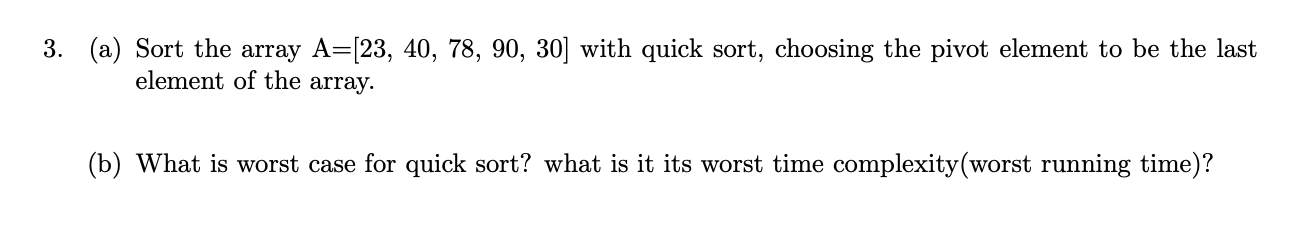 3. (a) Sort the array A=[23, 40, 78, 90, 30] with quick sort, choosing the pivot element to be the last element of the array.

(b) What is worst case for quick sort? what is it its worst time complexity(worst running time)?